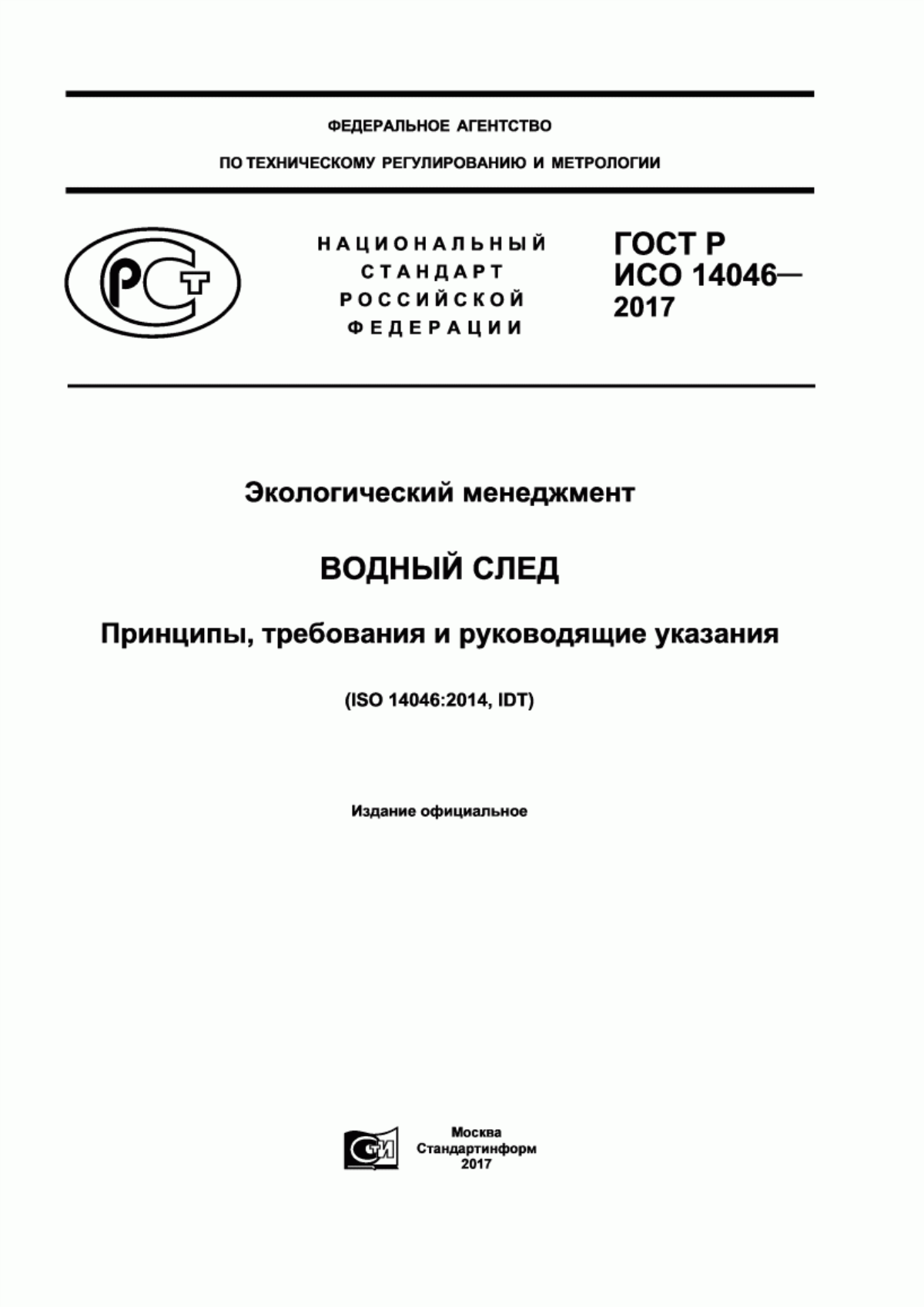 ФЕДЕРАЛЬНОЕ АГЕНТСТВО
ПО ТЕХНИЧЕСКОМУ РЕГУЛИРОВАНИЮ И МЕТРОЛОГИИ

РСТ

НАЦИОНАЛЬНЫЙ
СТАНДАРТ
РОССИЙСКОЙ
ФЕДЕРАЦИИ

ГОСТ Р
ИСО 14046—
2017

Экологический менеджмент

ВОДНЫЙ СЛЕД

Принципы, требования и руководящие указания

(ISO 14046:2014, IDT)

Издание официальное

СТИ

Москва
Стандартинформ
2017